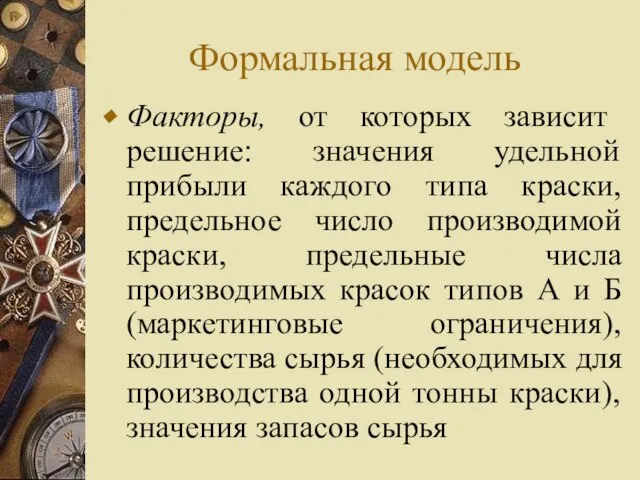 Формальная модель

Факторы, от которых зависит решение: значения удельной прибыли каждого типа краски, предельное число производимой краски, предельные числа производимых красок типов А и Б (маркетинговые ограничения), количества сырья (необходимых для производства одной тонны краски), значения запасов сырья